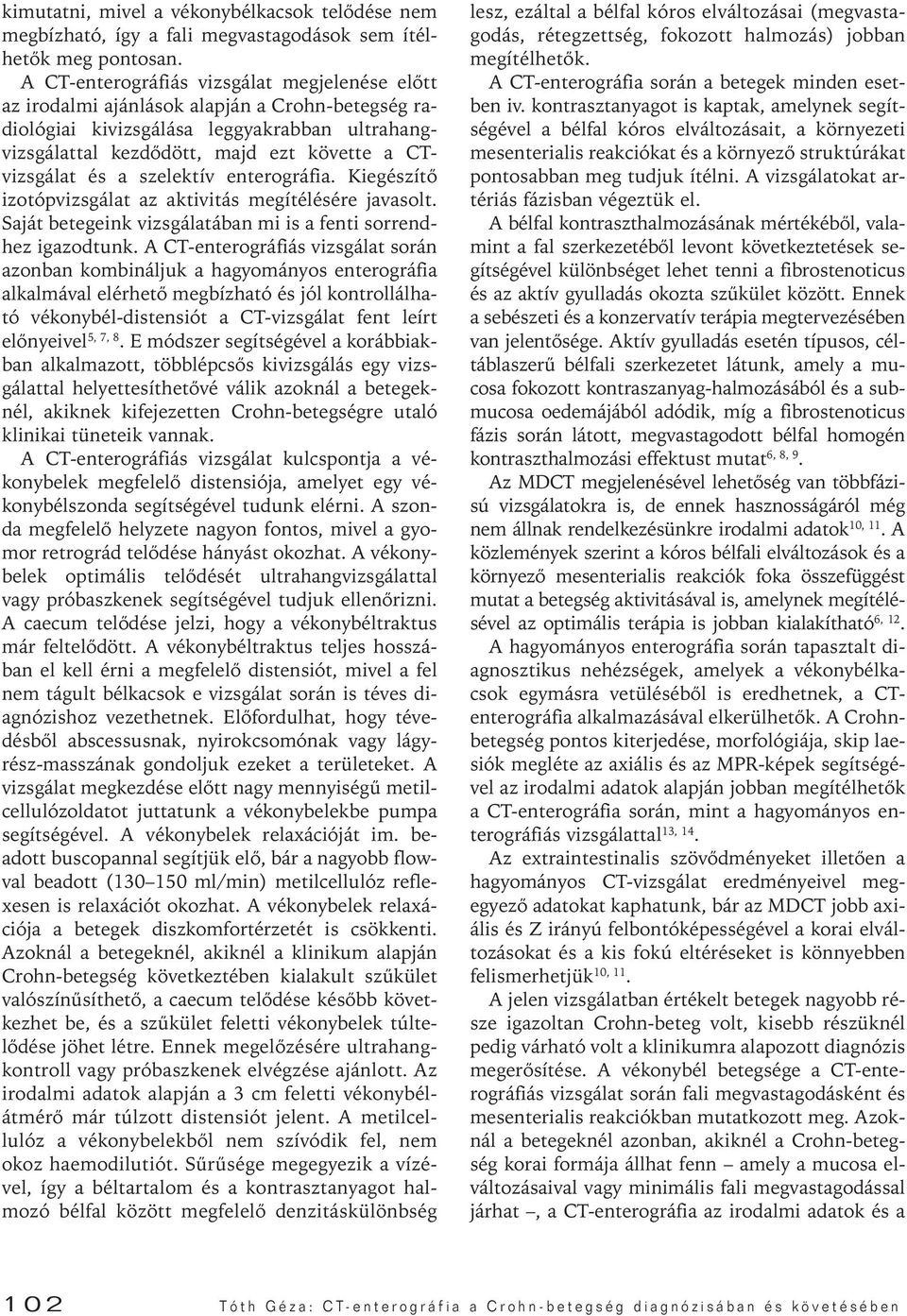 kimutatni, mivel a vékonybélkacsok telődése nem megbízható, így a fali megvastagodások sem ítélhetők meg pontosan.

A CT-enterográfiás vizsgálat megjelenése előtt az irodalmi ajánlások alapján a Crohn-betegség radiológiai kivizsgálása leggyakrabban ultrahangvizsgálattal kezdődött, majd ezt követte a CT-vizsgálat és a szelektív enterográfia. Kiegészítő izotópvizsgálat az aktivitás megítélésére javasolt. Saját betegeink vizsgálatában mi is a fenti sorrendhez igazodtunk. A CT-enterográfiás vizsgálat során azonban kombináljuk a hagyományos enterográfia alkalmával elérhető megbízható és jól kontrollálható vékonybél-distensiót a CT-vizsgálat fent leírt előnyeivel$^{5, 7, 8}$. E módszer segítségével a korábbiakban alkalmazott, többlépcsős kivizsgálás egy vizsgálattal helyettesíthetővé válik azoknál a betegeknél, akiknek kifejezetten Crohn-betegségre utaló klinikai tüneteik vannak.

A CT-enterográfiás vizsgálat kulcspontja a vékonybelek megfelelő distensiója, amelyet egy vékonybélszonda segítségével tudunk elérni. A szonda megfelelő helyzete nagyon fontos, mivel a gyomor retrográd telődése hányást okozhat. A vékonybelek optimális telődését ultrahangvizsgálattal vagy próbaszkenek segítségével tudjuk ellenőrizni. A caecum telődése jelzi, hogy a vékonybéltraktus már feltelődött. A vékonybéltraktus teljes hosszában el kell érni a megfelelő distensiót, mivel a fel nem tágult bélkacsok e vizsgálat során is téves diagnózishoz vezethetnek. Előfordulhat, hogy tévedésből abscessusnak, nyirokcsomónak vagy lágyrész-masszának gondoljuk ezeket a területeket. A vizsgálat megkezdése előtt nagy mennyiségű metilcellulózoldatot juttatunk a vékonybelekbe pumpa segítségével. A vékonybelek relaxációját im. beadott buscopannal segítjük elő, bár a nagyobb flowval beadott (130–150 ml/min) metilcellulóz reflexesen is relaxációt okozhat. A vékonybelek relaxációja a betegek diszkomfortérzetét is csökkenti. Azoknál a betegeknél, akiknél a klinikum alapján Crohn-betegség következtében kialakult szűkület valószínűsíthető, a caecum telődése később következhet be, és a szűkület feletti vékonybelek túltelődése jöhet létre. Ennek megelőzésére ultrahangkontroll vagy próbaszkenek elvégzése ajánlott. Az irodalmi adatok alapján a 3 cm feletti vékonybélátmérő már túlzott distensiót jelent. A metilcellulóz a vékonybelekből nem szívódik fel, nem okoz haemodilutiót. Sűrűsége megegyezik a vízével, így a béltartalom és a kontrasztanyagot halmozó bélfal között megfelelő denzitáskülönbség lesz, ezáltal a bélfal kóros elváltozásai (megvastagodás, rétegzettség, fokozott halmozás) jobban megítélhetők.

A CT-enterográfia során a betegek minden esetben iv. kontrasztanyagot is kaptak, amelynek segítségével a bélfal kóros elváltozásait, a környezeti mesenterialis reakciókat és a környező struktúrákat pontosabban meg tudjuk ítélni. A vizsgálatokat artériás fázisban végeztük el.

A bélfal kontraszthalmozásának mértékéből, valamint a fal szerkezetéből levont következtetések segítségével különbséget lehet tenni a fibrostenoticus és az aktív gyulladás okozta szűkület között. Ennek a sebészeti és a konzervatív terápia megtervezésében van jelentősége. Aktív gyulladás esetén típusos, céltáblaszerű bélfali szerkezetet látunk, amely a mucosa fokozott kontraszanyag-halmozásából és a submucosa oedemájából adódik, míg a fibrostenoticus fázis során látott, megvastagodott bélfal homogén kontraszthalmozási effektust mutat$^{6, 8, 9}$.

Az MDCT megjelenésével lehetőség van többfázisú vizsgálatokra is, de ennek hasznosságáról még nem állnak rendelkezésünkre irodalmi adatok$^{10, 11}$. A közlemények szerint a kóros bélfali elváltozások és a környező mesenterialis reakciók foka összefüggést mutat a betegség aktivitásával is, amelynek megítélésével az optimális terápia is jobban kialakítható$^{6, 12}$.

A hagyományos enterográfia során tapasztalt diagnosztikus nehézségek, amelyek a vékonybélkacsok egymásra vetüléséből is eredhetnek, a CT-enterográfia alkalmazásával elkerülhetők. A Crohn-betegség pontos kiterjedése, morfológiája, skip laesiók megléte az axiális és az MPR-képek segítségével az irodalmi adatok alapján jobban megítélhetők a CT-enterográfia során, mint a hagyományos enterográfiás vizsgálattal$^{13, 14}$.

Az extraintestinalis szövődményeket illetően a hagyományos CT-vizsgálat eredményeivel megegyező adatokat kaphatunk, bár az MDCT jobb axiális és Z irányú felbontóképességével a korai elváltozásokat és a kis fokú eltéréseket is könnyebben felismerhetjük$^{10, 11}$.

A jelen vizsgálatban értékelt betegek nagyobb része igazoltan Crohn-beteg volt, kisebb részüknél pedig várható volt a klinikumra alapozott diagnózis megerősítése. A vékonybél betegsége a CT-enterográfiás vizsgálat során fali megvastagodásként és mesenterialis reakciókban mutatkozott meg. Azoknál a betegeknél azonban, akiknél a Crohn-betegség korai formája állhat fenn – amely a mucosa elváltozásaival vagy minimális fali megvastagodással járhat –, a CT-enterográfia az irodalmi adatok és a

102 Tóth Géza: CT-enterográfia a Crohn-betegség diagnózisában és követésében